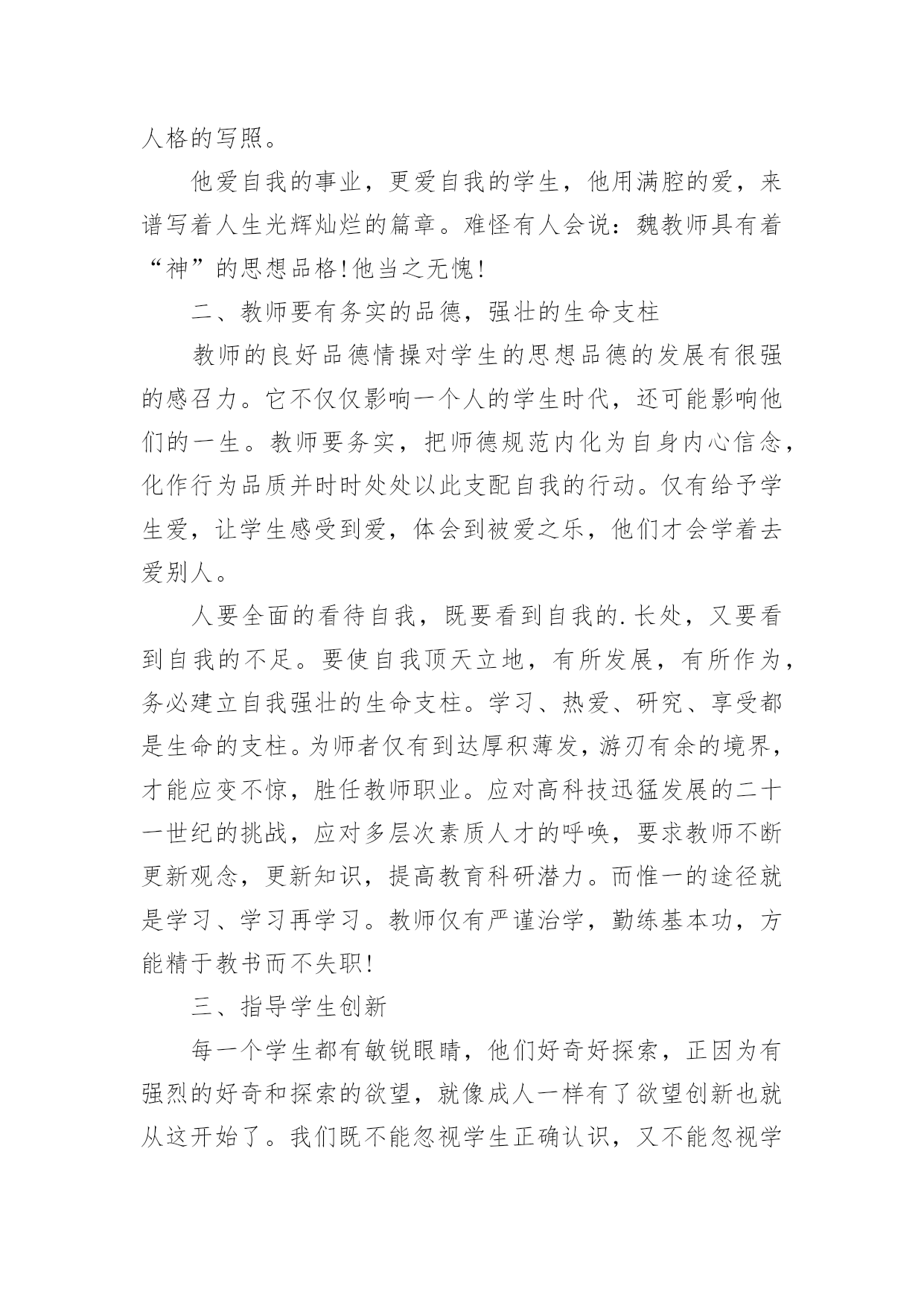 人格的写照。

他爱自我的事业，更爱自我的学生，他用满腔的爱，来谱写着人生光辉灿烂的篇章。难怪有人会说：魏教师具有着“神”的思想品格!他当之无愧!

二、教师要有务实的品德，强壮的生命支柱

教师的良好品德情操对学生的思想品德的发展有很强的感召力。它不仅仅影响一个人的学生时代，还可能影响他们的一生。教师要务实，把师德规范内化为自身内心信念，化作行为品质并时时处处以此支配自我的行动。仅有给予学生爱，让学生感受到爱，体会到被爱之乐，他们才会学着去爱别人。

人要全面的看待自我，既要看到自我的.长处，又要看到自我的不足。要使自我顶天立地，有所发展，有所作为，务必建立自我强壮的生命支柱。学习、热爱、研究、享受都是生命的支柱。为师者仅有到达厚积薄发，游刃有余的境界，才能应变不惊，胜任教师职业。应对高科技迅猛发展的二十一世纪的挑战，应对多层次素质人才的呼唤，要求教师不断更新观念，更新知识，提高教育科研潜力。而惟一的途径就是学习、学习再学习。教师仅有严谨治学，勤练基本功，方能精于教书而不失职!

三、指导学生创新

每一个学生都有敏锐眼睛，他们好奇好探索，正因为有强烈的好奇和探索的欲望，就像成人一样有了欲望创新也就从这开始了。我们既不能忽视学生正确认识，又不能忽视学